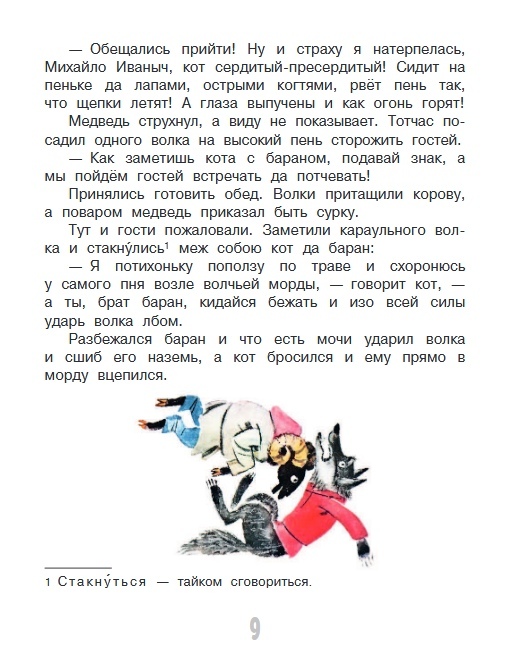 — Обещались прийти! Ну и страху я натерпелась, Михайло Иваныч, кот сердитый-пресердитый! Сидит на пеньке да лапами, острыми когтями, рвёт пень так, что щепки летят! А глаза выпучены и как огонь горят!

Медведь струхнул, а виду не показывает. Тотчас посадил одного волка на высокий пень сторожить гостей.

— Как заметишь кота с бараном, подавай знак, а мы пойдём гостей встречать да потчевать!

Принялись готовить обед. Волки притащили корову, а поваром медведь приказал быть сурку.

Тут и гости пожаловали. Заметили караульного волка и стакну́лись$^1$ меж собою кот да баран:

— Я потихоньку поползу по траве и схоронюсь у самого пня возле волчьей морды, — говорит кот, — а ты, брат баран, кидайся бежать и изо всей силы ударь волка лбом.

Разбежался баран и что есть мочи ударил волка и сшиб его наземь, а кот бросился и ему прямо в морду вцепился.

1 Стакну́ться — тайком сговориться.

9